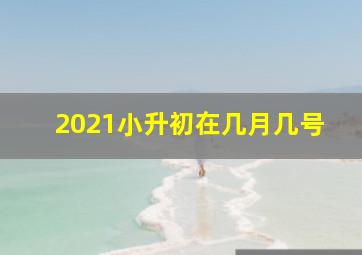 2021小升初在几月几号